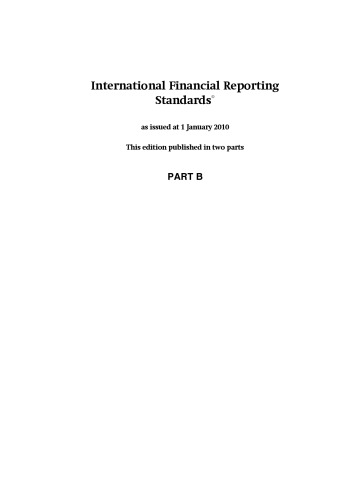 International Financial Reporting Standards®

as issued at 1 January 2010

This edition published in two parts

PART B